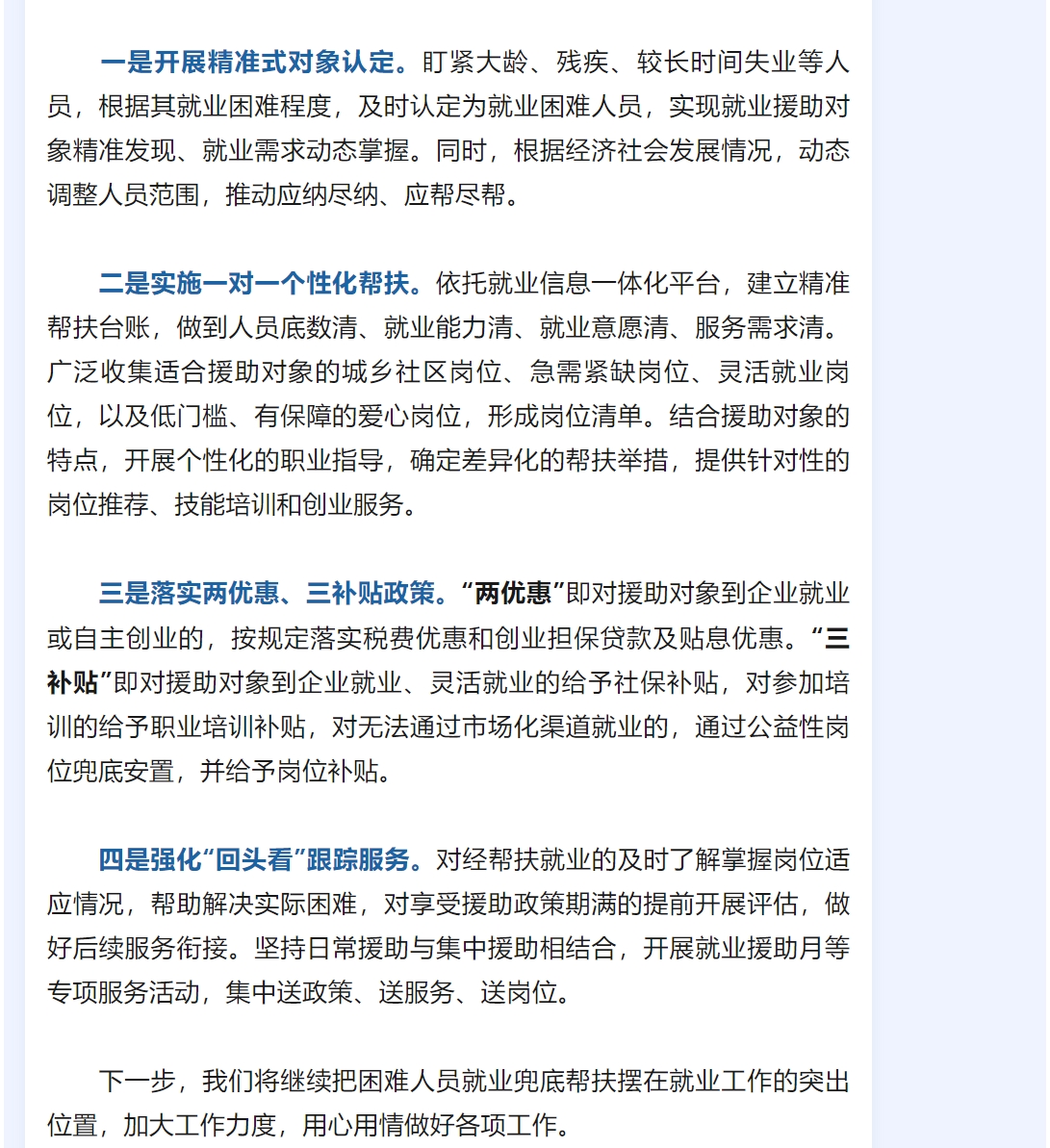 一是开展精准式对象认定。盯紧大龄、残疾、较长时间失业等人员，根据其就业困难程度，及时认定为就业困难人员，实现就业援助对象精准发现、就业需求动态掌握。同时，根据经济社会发展情况，动态调整人员范围，推动应纳尽纳、应帮尽帮。

二是实施一对一个性化帮扶。依托就业信息一体化平台，建立精准帮扶台账，做到人员底数清、就业能力清、就业意愿清、服务需求清。广泛收集适合援助对象的城乡社区岗位、急需紧缺岗位、灵活就业岗位，以及低门槛、有保障的爱心岗位，形成岗位清单。结合援助对象的特点，开展个性化的职业指导，确定差异化的帮扶举措，提供针对性的岗位推荐、技能培训和创业服务。

三是落实两优惠、三补贴政策。“两优惠”即对援助对象到企业就业或自主创业的，按规定落实税费优惠和创业担保贷款及贴息优惠。“三补贴”即对援助对象到企业就业、灵活就业的给予社保补贴，对参加培训的给予职业培训补贴，对无法通过市场化渠道就业的，通过公益性岗位兜底安置，并给予岗位补贴。

四是强化“回头看”跟踪服务。对经帮扶就业的及时了解掌握岗位适应情况，帮助解决实际困难，对享受援助政策期满的提前开展评估，做好后续服务衔接。坚持日常援助与集中援助相结合，开展就业援助月等专项服务活动，集中送政策、送服务、送岗位。

下一步，我们将继续把困难人员就业兜底帮扶摆在就业工作的突出位置，加大工作力度，用心用情做好各项工作。